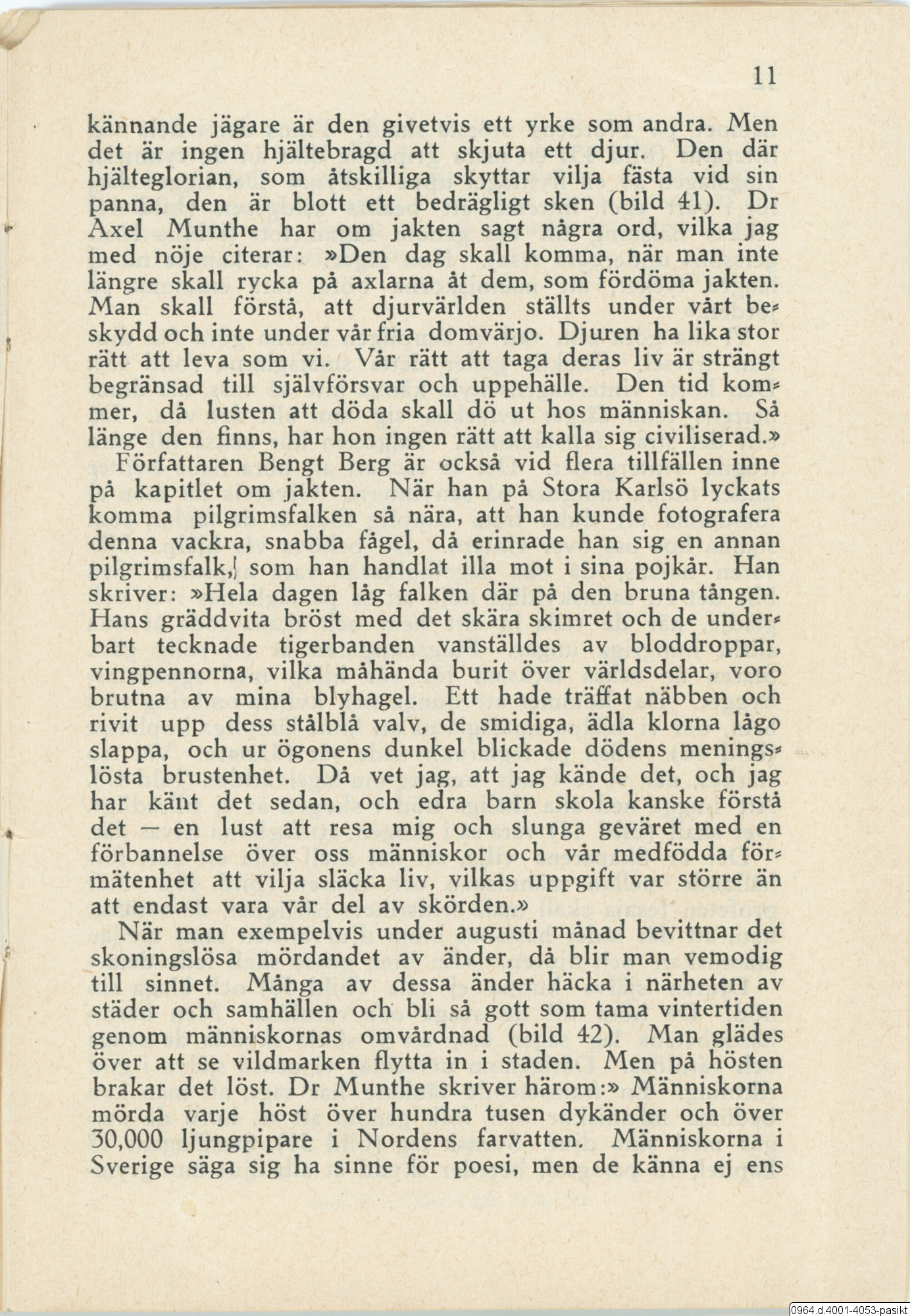 11

kännande jägare är den givetvis ett yrke som andra. Men det är ingen hjältebragd att skjuta ett djur. Den där hjälteglorian, som åtskilliga skyttar vilja fästa vid sin panna, den är blott ett bedrägligt sken (bild 41). Dr Axel Munthe har om jakten sagt några ord, vilka jag med nöje citerar: »Den dag skall komma, när man inte längre skall rycka på axlarna åt dem, som fördöma jakten. Man skall förstå, att djurvärlden ställts under vårt beskydd och inte under vår fria domvärjo. Djuren ha lika stor rätt att leva som vi. Vår rätt att taga deras liv är strängt begränsad till självförsvar och uppehälle. Den tid kommer, då lusten att döda skall dö ut hos människan. Så länge den finns, har hon ingen rätt att kalla sig civiliserad.»

Författaren Bengt Berg är också vid flera tillfällen inne på kapitlet om jakten. När han på Stora Karlsö lyckats komma pilgrimsfalken så nära, att han kunde fotografera denna vackra, snabba fågel, då erinrade han sig en annan pilgrimsfalk, som han handlat illa mot i sina pojkår. Han skriver: »Hela dagen låg falken där på den bruna tången. Hans gräddvita bröst med det skära skimret och de underbart tecknade tigerbanden vanställdes av bloddroppar, vingpennorna, vilka måhända burit över världsdelar, voro brutna av mina blyhagel. Ett hade träffat näbben och rivit upp dess stålblå valv, de smidiga, ädla klorna lågo slappa, och ur ögonens dunkel blickade dödens meningslösta brustenhet. Då vet jag, att jag kände det, och jag har känt det sedan, och edra barn skola kanske förstå det — en lust att resa mig och slunga geväret med en förbannelse över oss människor och vår medfödda förmätenhet att vilja släcka liv, vilkas uppgift var större än att endast vara vår del av skörden.»

När man exempelvis under augusti månad bevittnar det skoningslösa mördandet av änder, då blir man vemodig till sinnet. Många av dessa änder häcka i närheten av städer och samhällen och bli så gott som tama vintertiden genom människornas omvårdnad (bild 42). Man glädes över att se vildmarken flytta in i staden. Men på hösten brakar det löst. Dr Munthe skriver härom:» Människorna mörda varje höst över hundra tusen dykänder och över 30,000 ljungpipare i Nordens farvatten. Människorna i Sverige säga sig ha sinne för poesi, men de känna ej ens

0964.d.4001-4053-pasikt